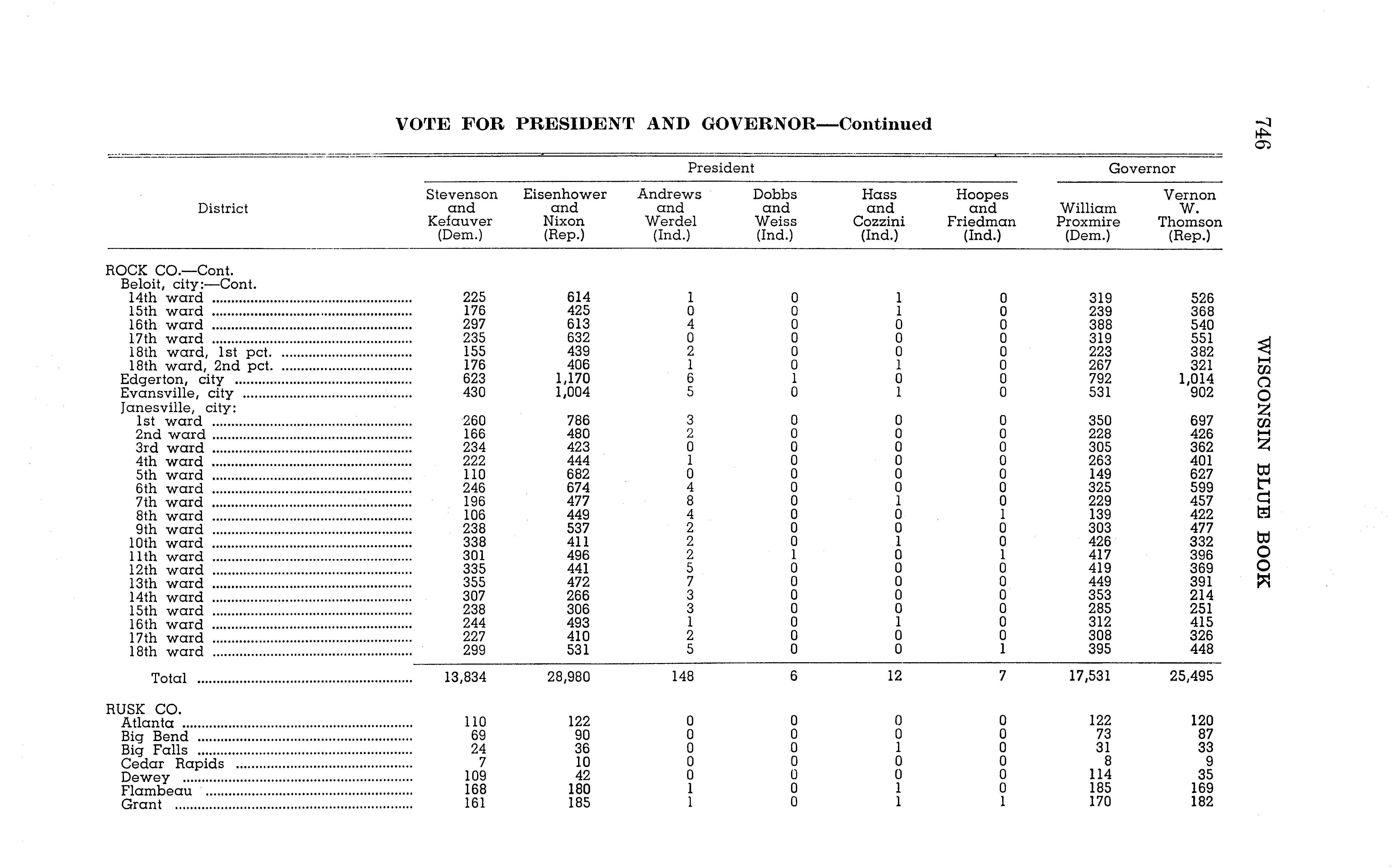 VOTE FOR PRESIDENT AND GOVERNOR—Continued

746

WISCONSIN BLUE BOOK

| District | President: Stevenson and Kefauver (Dem.) | President: Eisenhower and Nixon (Rep.) | President: Andrews and Werdel (Ind.) | President: Dobbs and Weiss (Ind.) | President: Hass and Cozzini (Ind.) | President: Hoopes and Friedman (Ind.) | Governor: William Proxmire (Dem.) | Governor: Vernon W. Thomson (Rep.) |
|---|---|---|---|---|---|---|---|---|
| ROCK CO.—Cont. | | | | | | | | |
| Beloit, city:—Cont. | | | | | | | | |
| 14th ward | 225 | 614 | 1 | 0 | 1 | 0 | 319 | 526 |
| 15th ward | 176 | 425 | 0 | 0 | 1 | 0 | 239 | 368 |
| 16th ward | 297 | 613 | 4 | 0 | 0 | 0 | 388 | 540 |
| 17th ward | 235 | 632 | 0 | 0 | 0 | 0 | 319 | 551 |
| 18th ward, 1st pct. | 155 | 439 | 2 | 0 | 0 | 0 | 223 | 382 |
| 18th ward, 2nd pct. | 176 | 406 | 1 | 0 | 1 | 0 | 267 | 321 |
| Edgerton, city | 623 | 1,170 | 6 | 1 | 0 | 0 | 792 | 1,014 |
| Evansville, city | 430 | 1,004 | 5 | 0 | 1 | 0 | 531 | 902 |
| Janesville, city: | | | | | | | | |
| 1st ward | 260 | 786 | 3 | 0 | 0 | 0 | 350 | 697 |
| 2nd ward | 166 | 480 | 2 | 0 | 0 | 0 | 228 | 426 |
| 3rd ward | 234 | 423 | 0 | 0 | 0 | 0 | 305 | 362 |
| 4th ward | 222 | 444 | 1 | 0 | 0 | 0 | 263 | 401 |
| 5th ward | 110 | 682 | 0 | 0 | 0 | 0 | 149 | 627 |
| 6th ward | 246 | 674 | 4 | 0 | 0 | 0 | 325 | 599 |
| 7th ward | 196 | 477 | 8 | 0 | 1 | 0 | 229 | 457 |
| 8th ward | 106 | 449 | 4 | 0 | 0 | 1 | 139 | 422 |
| 9th ward | 238 | 537 | 2 | 0 | 0 | 0 | 303 | 477 |
| 10th ward | 338 | 411 | 2 | 0 | 1 | 0 | 426 | 332 |
| 11th ward | 301 | 496 | 2 | 1 | 0 | 1 | 417 | 396 |
| 12th ward | 335 | 441 | 5 | 0 | 0 | 0 | 419 | 369 |
| 13th ward | 355 | 472 | 7 | 0 | 0 | 0 | 449 | 391 |
| 14th ward | 307 | 266 | 3 | 0 | 0 | 0 | 353 | 214 |
| 15th ward | 238 | 306 | 3 | 0 | 0 | 0 | 285 | 251 |
| 16th ward | 244 | 493 | 1 | 0 | 1 | 0 | 312 | 415 |
| 17th ward | 227 | 410 | 2 | 0 | 0 | 0 | 308 | 326 |
| 18th ward | 299 | 531 | 5 | 0 | 0 | 1 | 395 | 448 |
| Total | 13,834 | 28,980 | 148 | 6 | 12 | 7 | 17,531 | 25,495 |
| RUSK CO. | | | | | | | | |
| Atlanta | 110 | 122 | 0 | 0 | 0 | 0 | 122 | 120 |
| Big Bend | 69 | 90 | 0 | 0 | 0 | 0 | 73 | 87 |
| Big Falls | 24 | 36 | 0 | 0 | 1 | 0 | 31 | 33 |
| Cedar Rapids | 7 | 10 | 0 | 0 | 0 | 0 | 8 | 9 |
| Dewey | 109 | 42 | 0 | 0 | 0 | 0 | 114 | 35 |
| Flambeau | 168 | 180 | 1 | 0 | 1 | 0 | 185 | 169 |
| Grant | 161 | 185 | 1 | 0 | 1 | 1 | 170 | 182 |